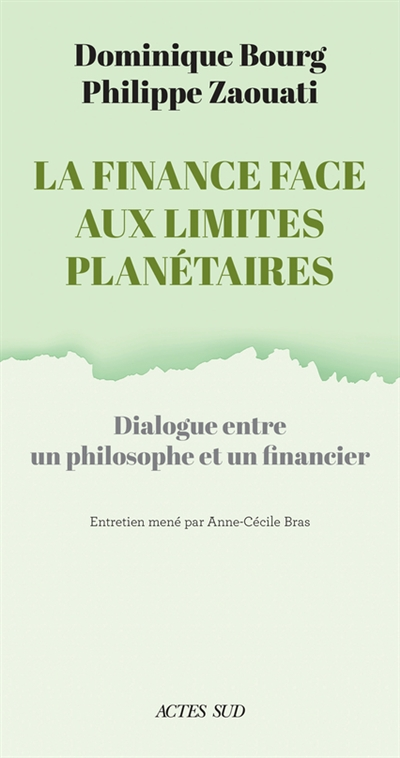 Dominique Bourg
Philippe Zaouati

LA FINANCE FACE AUX LIMITES PLANÉTAIRES

Dialogue entre un philosophe et un financier

Entretien mené par Anne-Cécile Bras

ACTES SUD